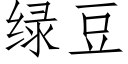 绿豆